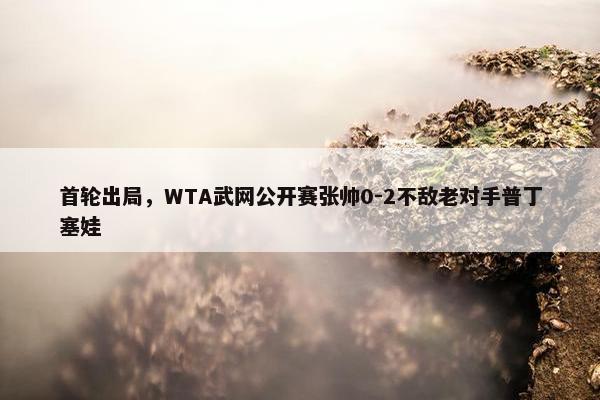 首轮出局，WTA武网公开赛张帅0-2不敌老对手普丁塞娃